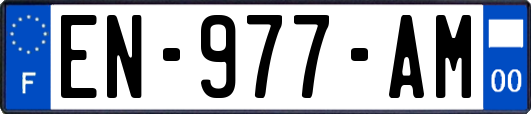 F
EN-977-AM
00